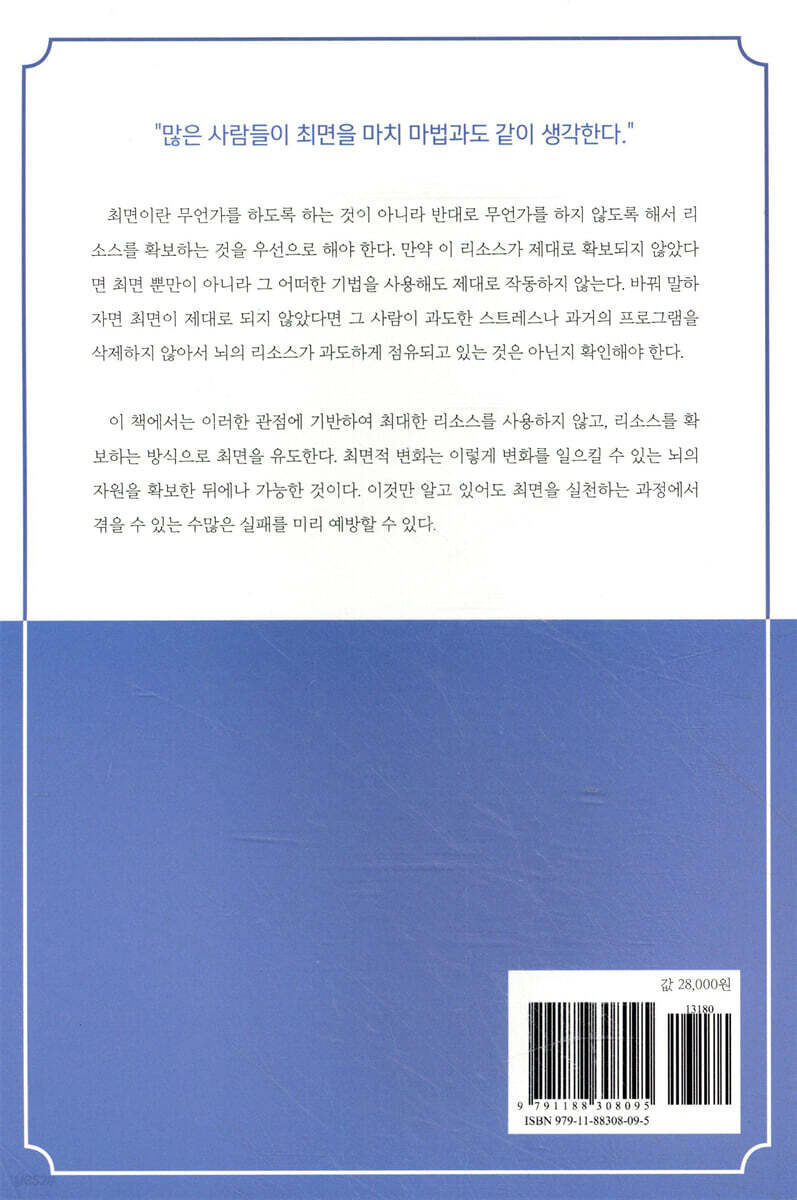 "많은 사람들이 최면을 마치 마법과도 같이 생각한다."

최면이란 무언가를 하도록 하는 것이 아니라 반대로 무언가를 하지 않도록 해서 리소스를 확보하는 것을 우선으로 해야 한다. 만약 이 리소스가 제대로 확보되지 않았다면 최면 뿐만이 아니라 그 어떠한 기법을 사용해도 제대로 작동하지 않는다. 바꿔 말하자면 최면이 제대로 되지 않았다면 그 사람이 과도한 스트레스나 과거의 프로그램을 삭제하지 않아서 뇌의 리소스가 과도하게 점유되고 있는 것은 아닌지 확인해야 한다.

이 책에서는 이러한 관점에 기반하여 최대한 리소스를 사용하지 않고, 리소스를 확보하는 방식으로 최면을 유도한다. 최면적 변화는 이렇게 변화를 일으킬 수 있는 뇌의 자원을 확보한 뒤에나 가능한 것이다. 이것만 알고 있어도 최면을 실천하는 과정에서 겪을 수 있는 수많은 실패를 미리 예방할 수 있다.

값 28,000원

13180

9 791188 308095
ISBN 979-11-88308-09-5